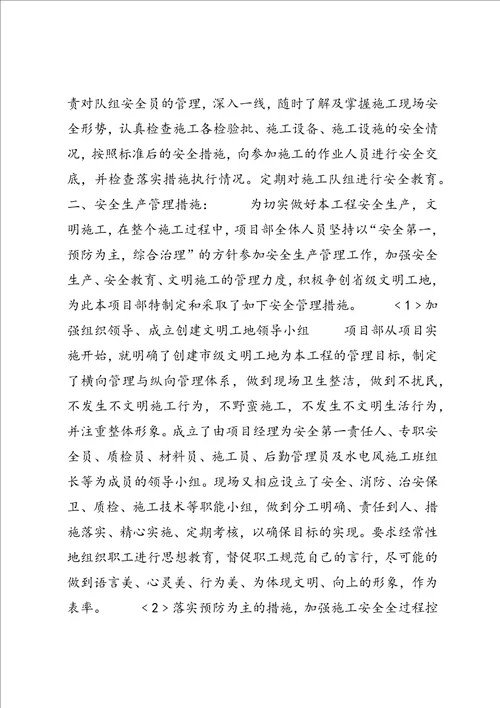 责对队组安全员的管理，深入一线，随时了解及掌握施工现场安全形势，认真检查施工各检验批、施工设备、施工设施的安全情况，按照标准后的安全措施，向参加施工的作业人员进行安全交底，并检查落实措施执行情况。定期对施工队组进行安全教育。二、安全生产管理措施：　　为切实做好本工程安全生产，文明施工，在整个施工过程中，项目部全体人员坚持以“安全第一，预防为主，综合治理”的方针参加安全生产管理工作，加强安全生产、安全教育、文明施工的管理力度，积极争创省级文明工地，为此本项目部特制定和采取了如下安全管理措施。　　<1>加强组织领导、成立创建文明工地领导小组　　项目部从项目实施开始，就明确了创建市级文明工地为本工程的管理目标，制定了横向管理与纵向管理体系，做到现场卫生整洁，做到不扰民，不发生不文明施工行为，不野蛮施工，不发生不文明生活行为，并注重整体形象。成立了由项目经理为安全第一责任人、专职安全员、质检员、材料员、施工员、后勤管理员及水电风施工班组长等为成员的领导小组。现场又相应设立了安全、消防、治安保卫、质检、施工技术等职能小组，做到分工明确、责任到人、措施落实、精心实施、定期考核，以确保目标的实现。要求经常性地组织职工进行思想教育，督促职工规范自己的言行，尽可能的做到语言美、心灵美、行为美、为体现文明、向上的形象，作为表率。　　<2>落实预防为主的措施，加强施工安全全过程控